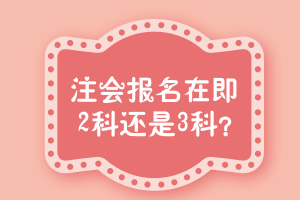 注会报名在即
2科还是3科?